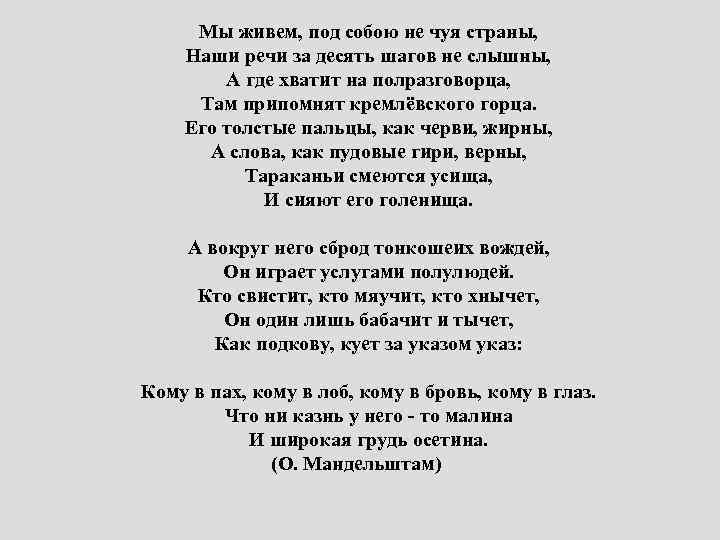 Мы живем, под собою не чуя страны,
Наши речи за десять шагов не слышны,
А где хватит на полразговорца,
Там припомнят кремлёвского горца.
Его толстые пальцы, как черви, жирны,
А слова, как пудовые гири, верны,
Тараканьи смеются усища,
И сияют его голенища.

А вокруг него сброд тонкошеих вождей,
Он играет услугами полулюдей.
Кто свистит, кто мяучит, кто хнычет,
Он один лишь бабачит и тычет,
Как подкову, кует за указом указ:

Кому в пах, кому в лоб, кому в бровь, кому в глаз.
Что ни казнь у него - то малина
И широкая грудь осетина.
(О. Мандельштам)